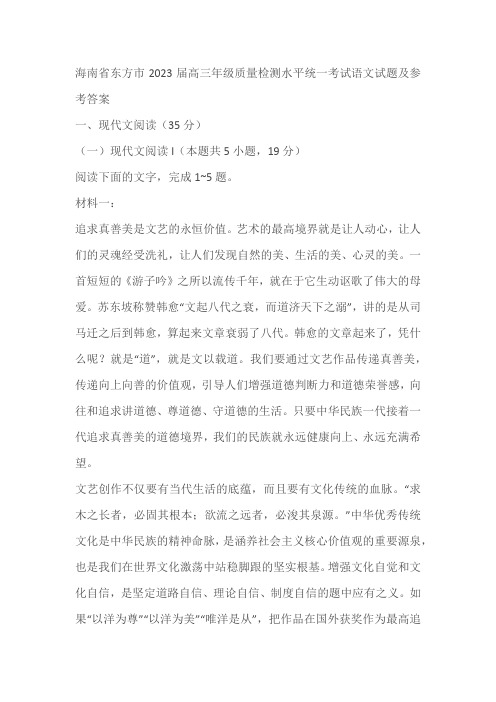 海南省东方市 2023 届高三年级质量检测水平统一考试语文试题及参考答案

一、现代文阅读（35 分）

（一）现代文阅读 I（本题共 5 小题，19 分）

阅读下面的文字，完成 1~5 题。

材料一：

追求真善美是文艺的永恒价值。艺术的最高境界就是让人动心，让人们的灵魂经受洗礼，让人们发现自然的美、生活的美、心灵的美。一首短短的《游子吟》之所以流传千年，就在于它生动讴歌了伟大的母爱。苏东坡称赞韩愈“文起八代之衰，而道济天下之溺”，讲的是从司马迁之后到韩愈，算起来文章衰弱了八代。韩愈的文章起来了，凭什么呢？就是“道”，就是文以载道。我们要通过文艺作品传递真善美，传递向上向善的价值观，引导人们增强道德判断力和道德荣誉感，向往和追求讲道德、尊道德、守道德的生活。只要中华民族一代接着一代追求真善美的道德境界，我们的民族就永远健康向上、永远充满希望。

文艺创作不仅要有当代生活的底蕴，而且要有文化传统的血脉。“求木之长者，必固其根本；欲流之远者，必浚其泉源。”中华优秀传统文化是中华民族的精神命脉，是涵养社会主义核心价值观的重要源泉，也是我们在世界文化激荡中站稳脚跟的坚实根基。增强文化自觉和文化自信，是坚定道路自信、理论自信、制度自信的题中应有之义。如果“以洋为尊”“以洋为美”“唯洋是从”，把作品在国外获奖作为最高追